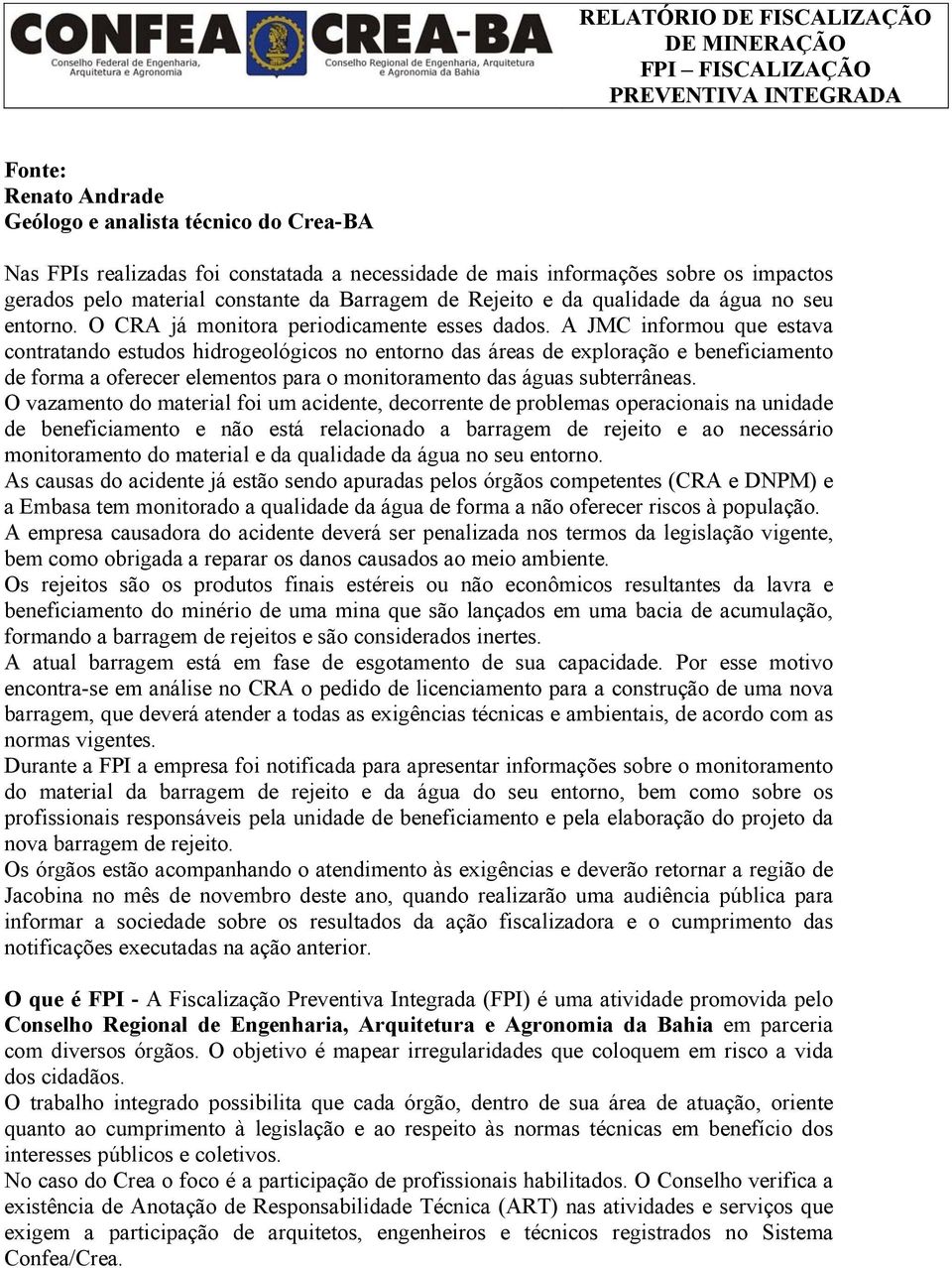 CONFEA Conselho Federal de Engenharia, Arquitetura e Agronomia CREA-BA Conselho Regional de Engenharia, Arquitetura e Agronomia da Bahia

RELATÓRIO DE FISCALIZAÇÃO DE MINERAÇÃO FPI – FISCALIZAÇÃO PREVENTIVA INTEGRADA

Fonte:
Renato Andrade
Geólogo e analista técnico do Crea-BA

Nas FPIs realizadas foi constatada a necessidade de mais informações sobre os impactos gerados pelo material constante da Barragem de Rejeito e da qualidade da água no seu entorno. O CRA já monitora periodicamente esses dados. A JMC informou que estava contratando estudos hidrogeológicos no entorno das áreas de exploração e beneficiamento de forma a oferecer elementos para o monitoramento das águas subterrâneas.
O vazamento do material foi um acidente, decorrente de problemas operacionais na unidade de beneficiamento e não está relacionado a barragem de rejeito e ao necessário monitoramento do material e da qualidade da água no seu entorno.
As causas do acidente já estão sendo apuradas pelos órgãos competentes (CRA e DNPM) e a Embasa tem monitorado a qualidade da água de forma a não oferecer riscos à população.
A empresa causadora do acidente deverá ser penalizada nos termos da legislação vigente, bem como obrigada a reparar os danos causados ao meio ambiente.
Os rejeitos são os produtos finais estéreis ou não econômicos resultantes da lavra e beneficiamento do minério de uma mina que são lançados em uma bacia de acumulação, formando a barragem de rejeitos e são considerados inertes.
A atual barragem está em fase de esgotamento de sua capacidade. Por esse motivo encontra-se em análise no CRA o pedido de licenciamento para a construção de uma nova barragem, que deverá atender a todas as exigências técnicas e ambientais, de acordo com as normas vigentes.
Durante a FPI a empresa foi notificada para apresentar informações sobre o monitoramento do material da barragem de rejeito e da água do seu entorno, bem como sobre os profissionais responsáveis pela unidade de beneficiamento e pela elaboração do projeto da nova barragem de rejeito.
Os órgãos estão acompanhando o atendimento às exigências e deverão retornar a região de Jacobina no mês de novembro deste ano, quando realizarão uma audiência pública para informar a sociedade sobre os resultados da ação fiscalizadora e o cumprimento das notificações executadas na ação anterior.

O que é FPI - A Fiscalização Preventiva Integrada (FPI) é uma atividade promovida pelo Conselho Regional de Engenharia, Arquitetura e Agronomia da Bahia em parceria com diversos órgãos. O objetivo é mapear irregularidades que coloquem em risco a vida dos cidadãos.
O trabalho integrado possibilita que cada órgão, dentro de sua área de atuação, oriente quanto ao cumprimento à legislação e ao respeito às normas técnicas em benefício dos interesses públicos e coletivos.
No caso do Crea o foco é a participação de profissionais habilitados. O Conselho verifica a existência de Anotação de Responsabilidade Técnica (ART) nas atividades e serviços que exigem a participação de arquitetos, engenheiros e técnicos registrados no Sistema Confea/Crea.